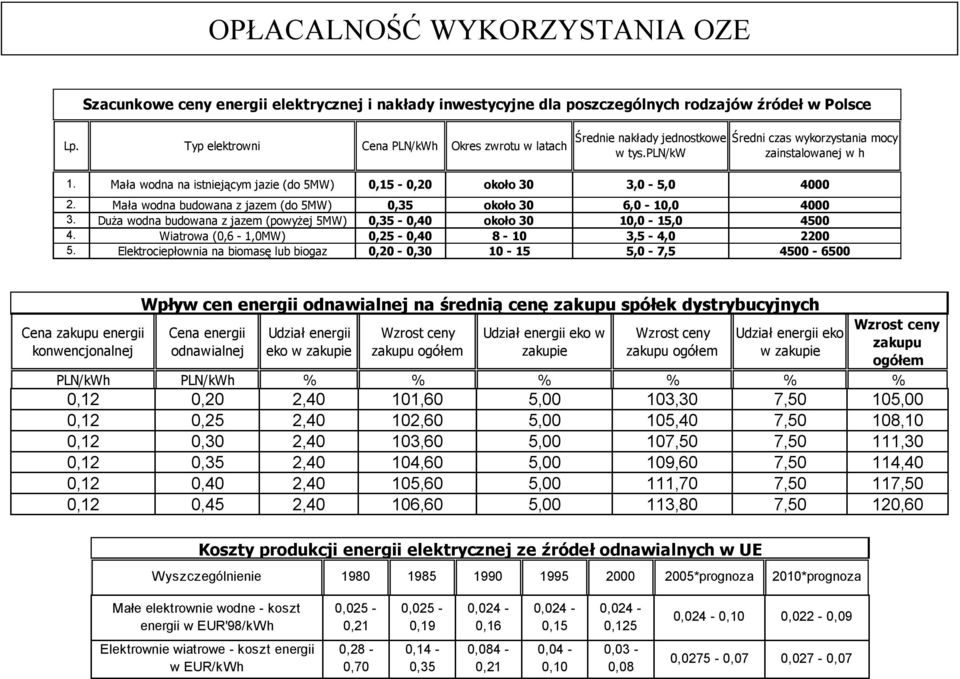 OPŁACALNOŚĆ WYKORZYSTANIA OZE

Szacunkowe ceny energii elektrycznej i nakłady inwestycyjne dla poszczególnych rodzajów źródeł w Polsce

| Lp. | Typ elektrowni | Cena PLN/kWh | Okres zwrotu w latach | Średnie nakłady jednostkowe w tys.PLN/kW | Średni czas wykorzystania mocy zainstalowanej w h |
|---|---|---|---|---|---|
| 1. | Mała wodna na istniejącym jazie (do 5MW) | 0,15 - 0,20 | około 30 | 3,0 - 5,0 | 4000 |
| 2. | Mała wodna budowana z jazem (do 5MW) | 0,35 | około 30 | 6,0 - 10,0 | 4000 |
| 3. | Duża wodna budowana z jazem (powyżej 5MW) | 0,35 - 0,40 | około 30 | 10,0 - 15,0 | 4500 |
| 4. | Wiatrowa (0,6 - 1,0MW) | 0,25 - 0,40 | 8 - 10 | 3,5 - 4,0 | 2200 |
| 5. | Elektrociepłownia na biomasę lub biogaz | 0,20 - 0,30 | 10 - 15 | 5,0 - 7,5 | 4500 - 6500 |

Wpływ cen energii odnawialnej na średnią cenę zakupu spółek dystrybucyjnych

| Cena zakupu energii konwencjonalnej | Cena energii odnawialnej | Udział energii eko w zakupie | Wzrost ceny zakupu ogółem | Udział energii eko w zakupie | Wzrost ceny zakupu ogółem | Udział energii eko w zakupie | Wzrost ceny zakupu ogółem |
|---|---|---|---|---|---|---|---|
| PLN/kWh | PLN/kWh | % | % | % | % | % | % |
| 0,12 | 0,20 | 2,40 | 101,60 | 5,00 | 103,30 | 7,50 | 105,00 |
| 0,12 | 0,25 | 2,40 | 102,60 | 5,00 | 105,40 | 7,50 | 108,10 |
| 0,12 | 0,30 | 2,40 | 103,60 | 5,00 | 107,50 | 7,50 | 111,30 |
| 0,12 | 0,35 | 2,40 | 104,60 | 5,00 | 109,60 | 7,50 | 114,40 |
| 0,12 | 0,40 | 2,40 | 105,60 | 5,00 | 111,70 | 7,50 | 117,50 |
| 0,12 | 0,45 | 2,40 | 106,60 | 5,00 | 113,80 | 7,50 | 120,60 |

Koszty produkcji energii elektrycznej ze źródeł odnawialnych w UE

| Wyszczególnienie | 1980 | 1985 | 1990 | 1995 | 2000 | 2005*prognoza | 2010*prognoza |
|---|---|---|---|---|---|---|---|
| Małe elektrownie wodne - koszt energii w EUR'98/kWh | 0,025 - 0,21 | 0,025 - 0,19 | 0,024 - 0,16 | 0,024 - 0,15 | 0,024 - 0,125 | 0,024 - 0,10 | 0,022 - 0,09 |
| Elektrownie wiatrowe - koszt energii w EUR/kWh | 0,28 - 0,70 | 0,14 - 0,35 | 0,084 - 0,21 | 0,04 - 0,10 | 0,03 - 0,08 | 0,0275 - 0,07 | 0,027 - 0,07 |